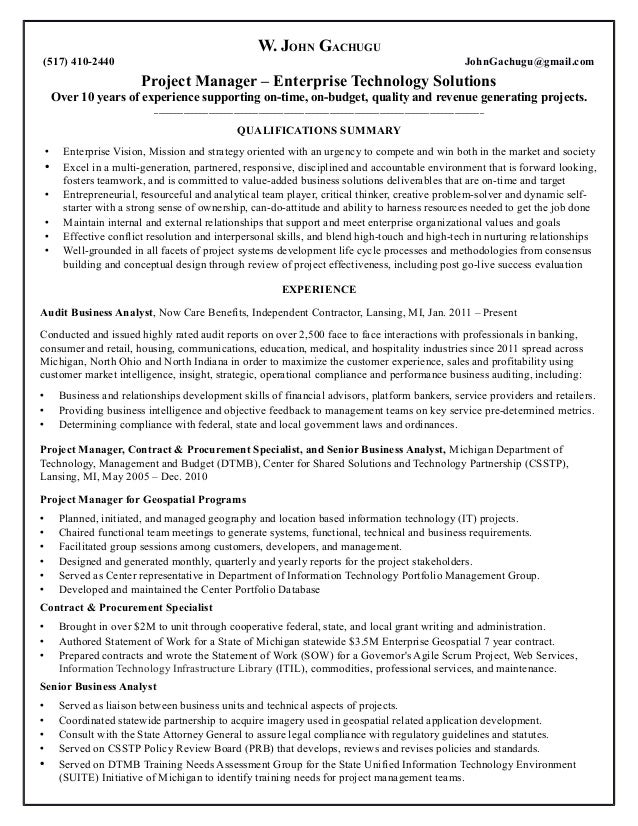 W. JOHN GACHUGU

(517) 410-2440 JohnGachugu@gmail.com

Project Manager – Enterprise Technology Solutions

Over 10 years of experience supporting on-time, on-budget, quality and revenue generating projects.

QUALIFICATIONS SUMMARY

• Enterprise Vision, Mission and strategy oriented with an urgency to compete and win both in the market and society
• Excel in a multi-generation, partnered, responsive, disciplined and accountable environment that is forward looking, fosters teamwork, and is committed to value-added business solutions deliverables that are on-time and target
• Entrepreneurial, resourceful and analytical team player, critical thinker, creative problem-solver and dynamic self-starter with a strong sense of ownership, can-do-attitude and ability to harness resources needed to get the job done
• Maintain internal and external relationships that support and meet enterprise organizational values and goals
• Effective conflict resolution and interpersonal skills, and blend high-touch and high-tech in nurturing relationships
• Well-grounded in all facets of project systems development life cycle processes and methodologies from consensus building and conceptual design through review of project effectiveness, including post go-live success evaluation

EXPERIENCE

Audit Business Analyst, Now Care Benefits, Independent Contractor, Lansing, MI, Jan. 2011 – Present

Conducted and issued highly rated audit reports on over 2,500 face to face interactions with professionals in banking, consumer and retail, housing, communications, education, medical, and hospitality industries since 2011 spread across Michigan, North Ohio and North Indiana in order to maximize the customer experience, sales and profitability using customer market intelligence, insight, strategic, operational compliance and performance business auditing, including:

• Business and relationships development skills of financial advisors, platform bankers, service providers and retailers.
• Providing business intelligence and objective feedback to management teams on key service pre-determined metrics.
• Determining compliance with federal, state and local government laws and ordinances.

Project Manager, Contract & Procurement Specialist, and Senior Business Analyst, Michigan Department of Technology, Management and Budget (DTMB), Center for Shared Solutions and Technology Partnership (CSSTP), Lansing, MI, May 2005 – Dec. 2010

Project Manager for Geospatial Programs

• Planned, initiated, and managed geography and location based information technology (IT) projects.
• Chaired functional team meetings to generate systems, functional, technical and business requirements.
• Facilitated group sessions among customers, developers, and management.
• Designed and generated monthly, quarterly and yearly reports for the project stakeholders.
• Served as Center representative in Department of Information Technology Portfolio Management Group.
• Developed and maintained the Center Portfolio Database

Contract & Procurement Specialist

• Brought in over $2M to unit through cooperative federal, state, and local grant writing and administration.
• Authored Statement of Work for a State of Michigan statewide $3.5M Enterprise Geospatial 7 year contract.
• Prepared contracts and wrote the Statement of Work (SOW) for a Governor's Agile Scrum Project, Web Services, Information Technology Infrastructure Library (ITIL), commodities, professional services, and maintenance.

Senior Business Analyst

• Served as liaison between business units and technical aspects of projects.
• Coordinated statewide partnership to acquire imagery used in geospatial related application development.
• Consult with the State Attorney General to assure legal compliance with regulatory guidelines and statutes.
• Served on CSSTP Policy Review Board (PRB) that develops, reviews and revises policies and standards.
• Served on DTMB Training Needs Assessment Group for the State Unified Information Technology Environment (SUITE) Initiative of Michigan to identify training needs for project management teams.